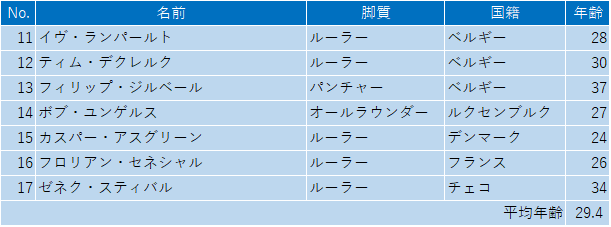 | No. | 名前 | 脚質 | 国籍 | 年齢 |
|---|---|---|---|---|
| 11 | イヴ・ランパールト | ルーラー | ベルギー | 28 |
| 12 | ティム・デクレルク | ルーラー | ベルギー | 30 |
| 13 | フィリップ・ジルベール | パンチャー | ベルギー | 37 |
| 14 | ボブ・ユンゲルス | オールラウンダー | ルクセンブルク | 27 |
| 15 | カスパー・アスグリーン | ルーラー | デンマーク | 24 |
| 16 | フロリアン・セネシャル | ルーラー | フランス | 26 |
| 17 | ゼネク・スティバル | ルーラー | チェコ | 34 |
| | | | 平均年齢 | 29.4 |